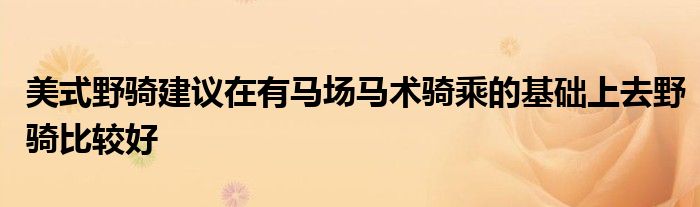 美式野骑建议在有马场马术骑乘的基础上去野骑比较好